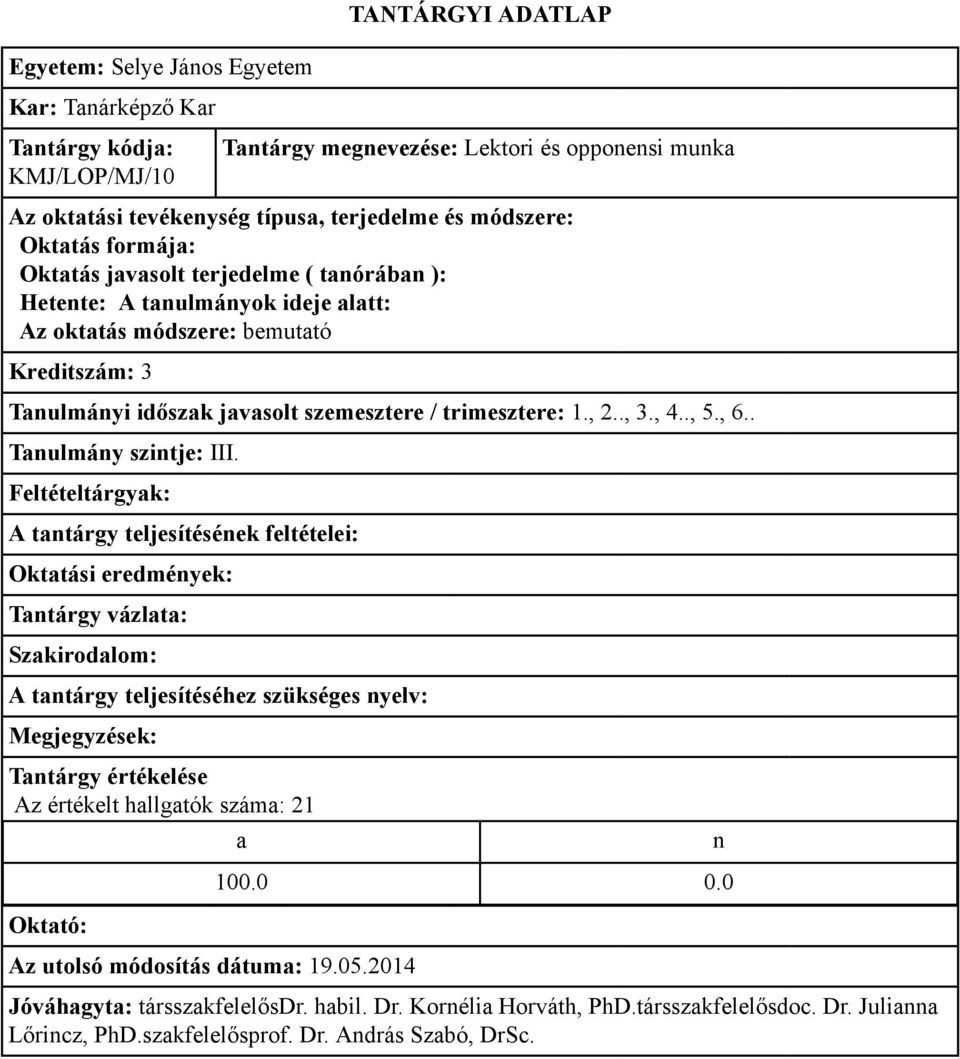 TANTÁRGYI ADATLAP

Egyetem: Selye János Egyetem

Kar: Tanárképző Kar

Tantárgy kódja: KMJ/LOP/MJ/10

Tantárgy megnevezése: Lektori és opponensi munka

Az oktatási tevékenység típusa, terjedelme és módszere:
Oktatás formája:
Oktatás javasolt terjedelme ( tanórában ):
Hetente: A tanulmányok ideje alatt:
Az oktatás módszere: bemutató

Kreditszám: 3

Tanulmányi időszak javasolt szemesztere / trimesztere: 1., 2.., 3., 4.., 5., 6..

Tanulmány szintje: III.

Feltételtárgyak:

A tantárgy teljesítésének feltételei:

Oktatási eredmények:

Tantárgy vázlata:

Szakirodalom:

A tantárgy teljesítéséhez szükséges nyelv:

Megjegyzések:

Tantárgy értékelése
Az értékelt hallgatók száma: 21

| a | n |
|---|---|
| 100.0 | 0.0 |

Oktató:

Az utolsó módosítás dátuma: 19.05.2014

Jóváhagyta: társszakfelelősDr. habil. Dr. Kornélia Horváth, PhD.társszakfelelősdoc. Dr. Julianna Lőrincz, PhD.szakfelelősprof. Dr. András Szabó, DrSc.